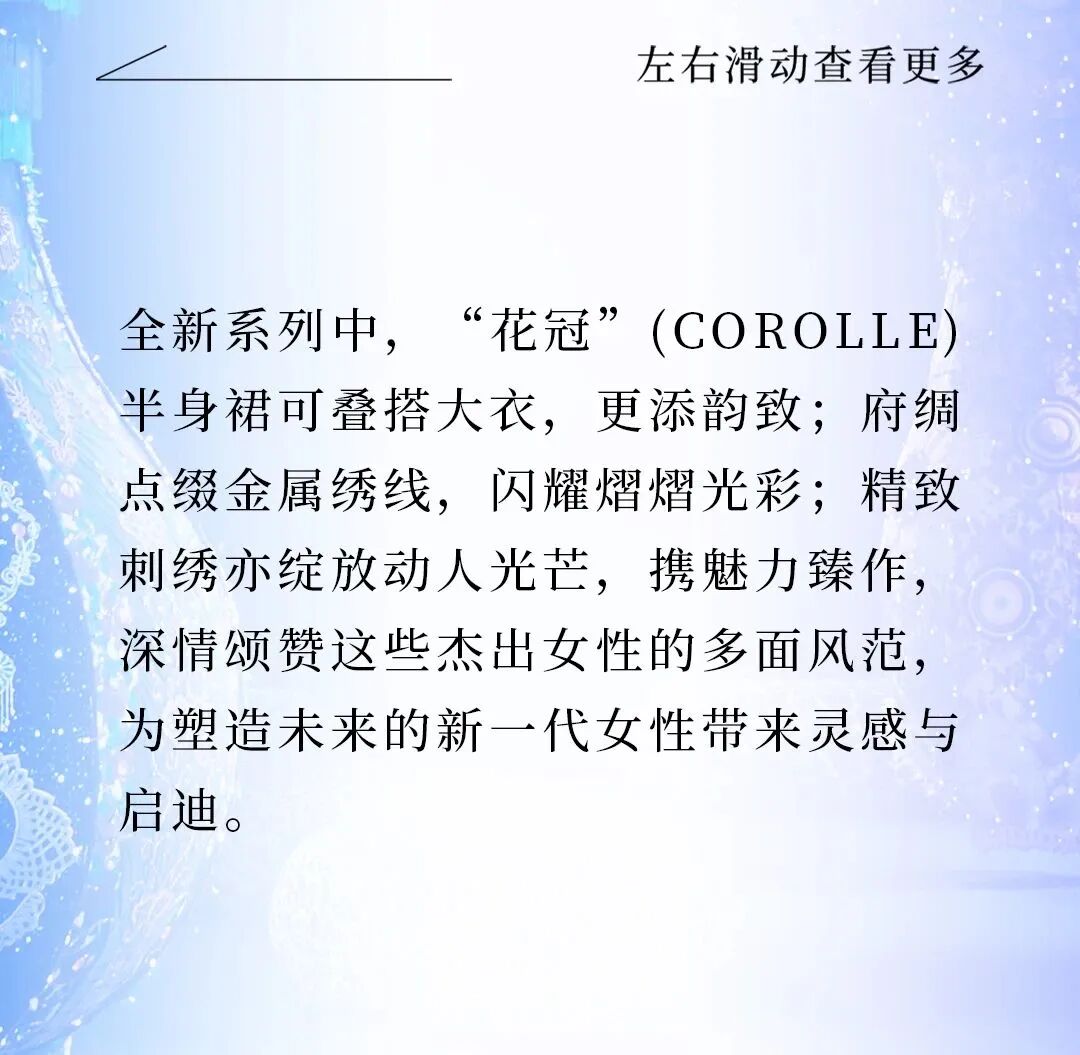 左右滑动查看更多

全新系列中，“花冠”(COROLLE)半身裙可叠搭大衣，更添韵致；府绸点缀金属绣线，闪耀熠熠光彩；精致刺绣亦绽放动人光芒，携魅力臻作，深情颂赞这些杰出女性的多面风范，为塑造未来的新一代女性带来灵感与启迪。